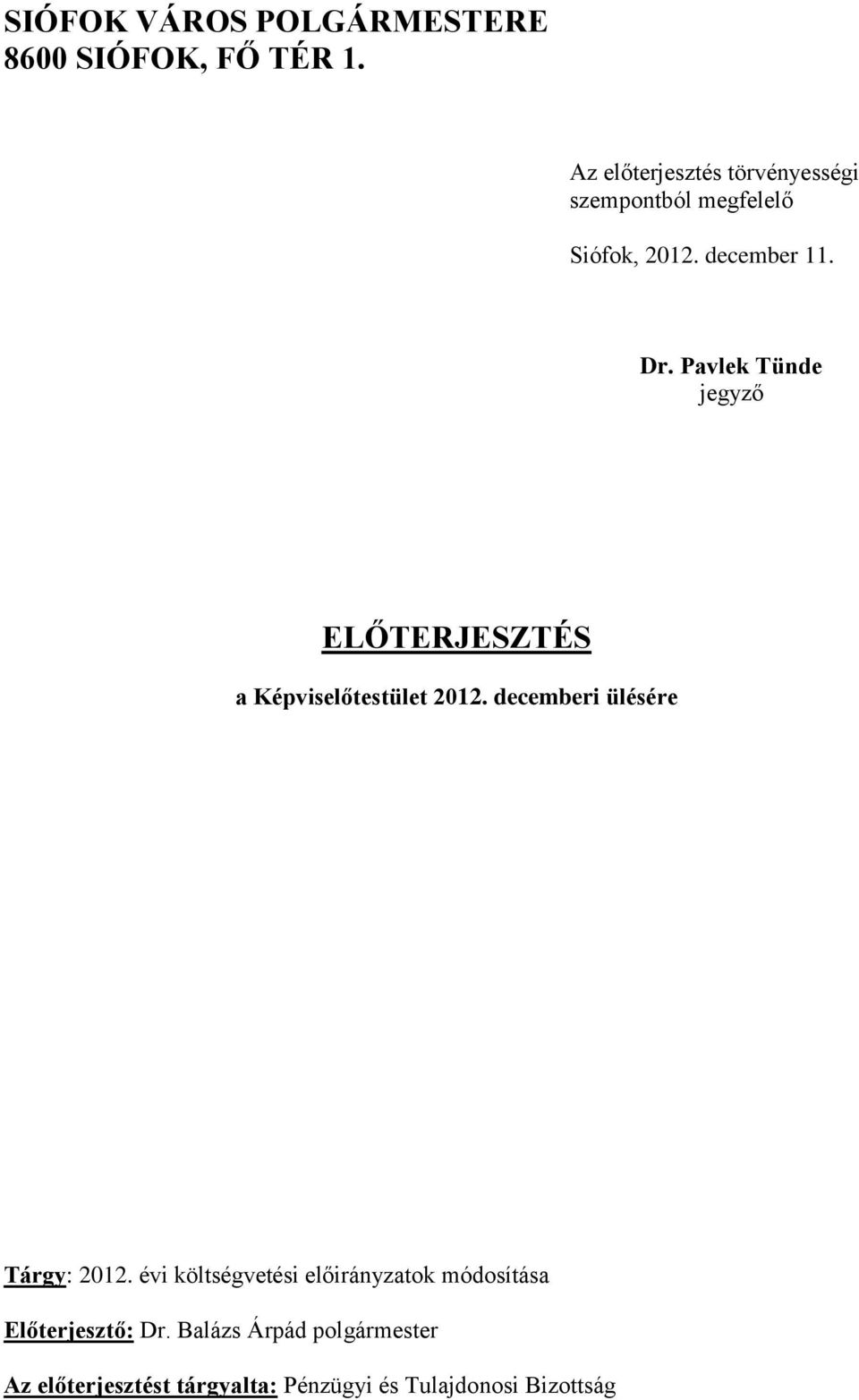 SIÓFOK VÁROS POLGÁRMESTERE
8600 SIÓFOK, FŐ TÉR 1.

Az előterjesztés törvényességi szempontból megfelelő

Siófok, 2012. december 11.

Dr. Pavlek Tünde
jegyző

ELŐTERJESZTÉS

a Képviselőtestület 2012. decemberi ülésére

Tárgy: 2012. évi költségvetési előirányzatok módosítása

Előterjesztő: Dr. Balázs Árpád polgármester

Az előterjesztést tárgyalta: Pénzügyi és Tulajdonosi Bizottság